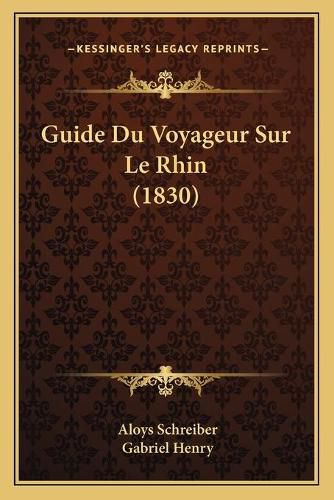 —KESSINGER'S LEGACY REPRINTS—

Guide Du Voyageur Sur Le Rhin (1830)

Aloys Schreiber
Gabriel Henry